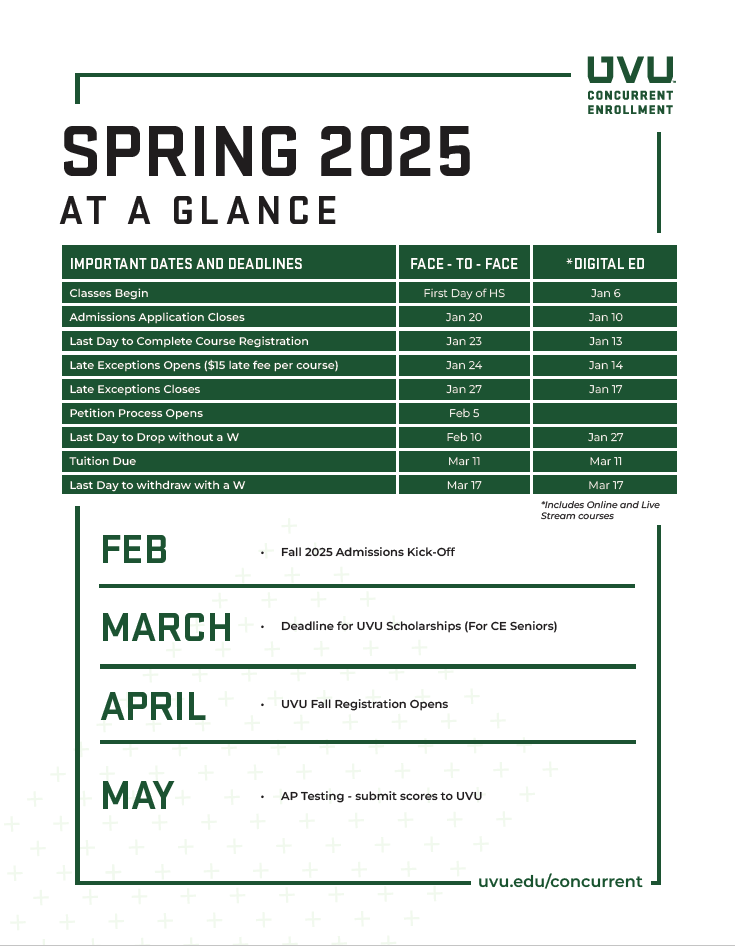 UVU
CONCURRENT
ENROLLMENT

SPRING 2025
AT A GLANCE

| IMPORTANT DATES AND DEADLINES | FACE - TO - FACE | *DIGITAL ED |
|---|---|---|
| Classes Begin | First Day of HS | Jan 6 |
| Admissions Application Closes | Jan 20 | Jan 10 |
| Last Day to Complete Course Registration | Jan 23 | Jan 13 |
| Late Exceptions Opens ($15 late fee per course) | Jan 24 | Jan 14 |
| Late Exceptions Closes | Jan 27 | Jan 17 |
| Petition Process Opens | Feb 5 | |
| Last Day to Drop without a W | Feb 10 | Jan 27 |
| Tuition Due | Mar 11 | Mar 11 |
| Last Day to withdraw with a W | Mar 17 | Mar 17 |

*Includes Online and Live Stream courses

FEB
• Fall 2025 Admissions Kick-Off

MARCH
• Deadline for UVU Scholarships (For CE Seniors)

APRIL
• UVU Fall Registration Opens

MAY
• AP Testing - submit scores to UVU

uvu.edu/concurrent